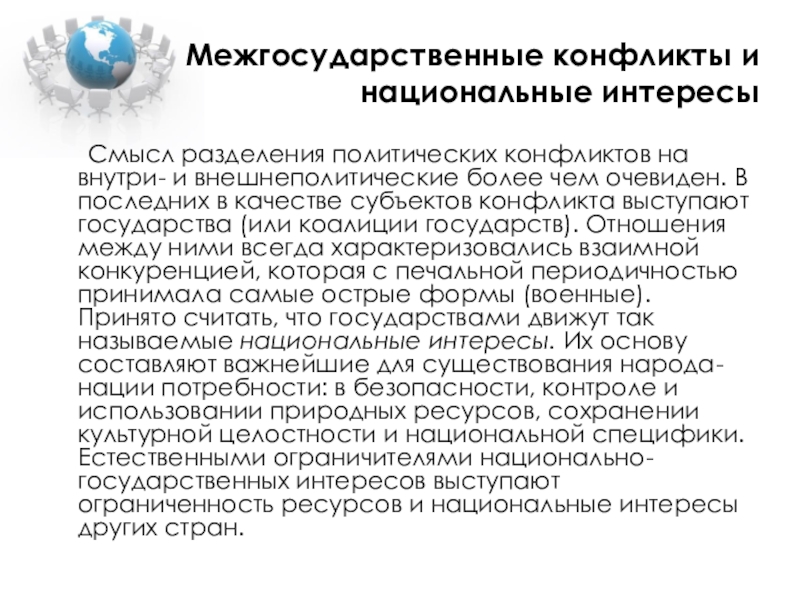 Межгосударственные конфликты и национальные интересы

Смысл разделения политических конфликтов на внутри- и внешнеполитические более чем очевиден. В последних в качестве субъектов конфликта выступают государства (или коалиции государств). Отношения между ними всегда характеризовались взаимной конкуренцией, которая с печальной периодичностью принимала самые острые формы (военные). Принято считать, что государствами движут так называемые национальные интересы. Их основу составляют важнейшие для существования народа-нации потребности: в безопасности, контроле и использовании природных ресурсов, сохранении культурной целостности и национальной специфики. Естественными ограничителями национально-государственных интересов выступают ограниченность ресурсов и национальные интересы других стран.